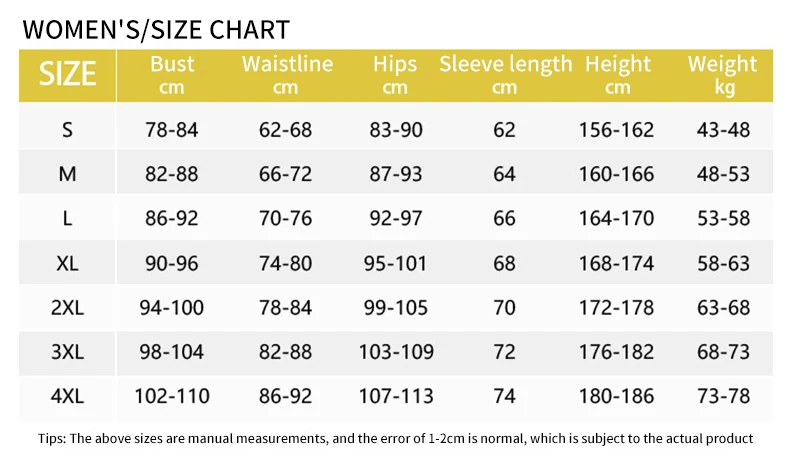 WOMEN'S/SIZE CHART

| SIZE | Bust cm | Waistline cm | Hips cm | Sleeve length cm | Height cm | Weight kg |
|---|---|---|---|---|---|---|
| S | 78-84 | 62-68 | 83-90 | 62 | 156-162 | 43-48 |
| M | 82-88 | 66-72 | 87-93 | 64 | 160-166 | 48-53 |
| L | 86-92 | 70-76 | 92-97 | 66 | 164-170 | 53-58 |
| XL | 90-96 | 74-80 | 95-101 | 68 | 168-174 | 58-63 |
| 2XL | 94-100 | 78-84 | 99-105 | 70 | 172-178 | 63-68 |
| 3XL | 98-104 | 82-88 | 103-109 | 72 | 176-182 | 68-73 |
| 4XL | 102-110 | 86-92 | 107-113 | 74 | 180-186 | 73-78 |

Tips: The above sizes are manual measurements, and the error of 1-2cm is normal, which is subject to the actual product